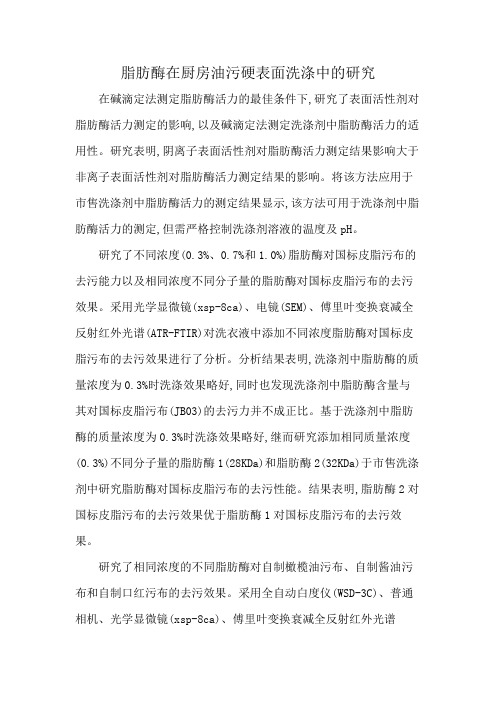 脂肪酶在厨房油污硬表面洗涤中的研究

在碱滴定法测定脂肪酶活力的最佳条件下,研究了表面活性剂对脂肪酶活力测定的影响,以及碱滴定法测定洗涤剂中脂肪酶活力的适用性。研究表明,阴离子表面活性剂对脂肪酶活力测定结果影响大于非离子表面活性剂对脂肪酶活力测定结果的影响。将该方法应用于市售洗涤剂中脂肪酶活力的测定结果显示,该方法可用于洗涤剂中脂肪酶活力的测定,但需严格控制洗涤剂溶液的温度及pH。

研究了不同浓度(0.3%、0.7%和1.0%)脂肪酶对国标皮脂污布的去污能力以及相同浓度不同分子量的脂肪酶对国标皮脂污布的去污效果。采用光学显微镜(xsp-8ca)、电镜(SEM)、傅里叶变换衰减全反射红外光谱(ATR-FTIR)对洗衣液中添加不同浓度脂肪酶对国标皮脂污布的去污效果进行了分析。分析结果表明,洗涤剂中脂肪酶的质量浓度为0.3%时洗涤效果略好,同时也发现洗涤剂中脂肪酶含量与其对国标皮脂污布(JB03)的去污力并不成正比。基于洗涤剂中脂肪酶的质量浓度为0.3%时洗涤效果略好,继而研究添加相同质量浓度(0.3%)不同分子量的脂肪酶1(28KDa)和脂肪酶2(32KDa)于市售洗涤剂中研究脂肪酶对国标皮脂污布的去污性能。结果表明,脂肪酶2对国标皮脂污布的去污效果优于脂肪酶1对国标皮脂污布的去污效果。

研究了相同浓度的不同脂肪酶对自制橄榄油污布、自制酱油污布和自制口红污布的去污效果。采用全自动白度仪(WSD-3C)、普通相机、光学显微镜(xsp-8ca)、傅里叶变换衰减全反射红外光谱